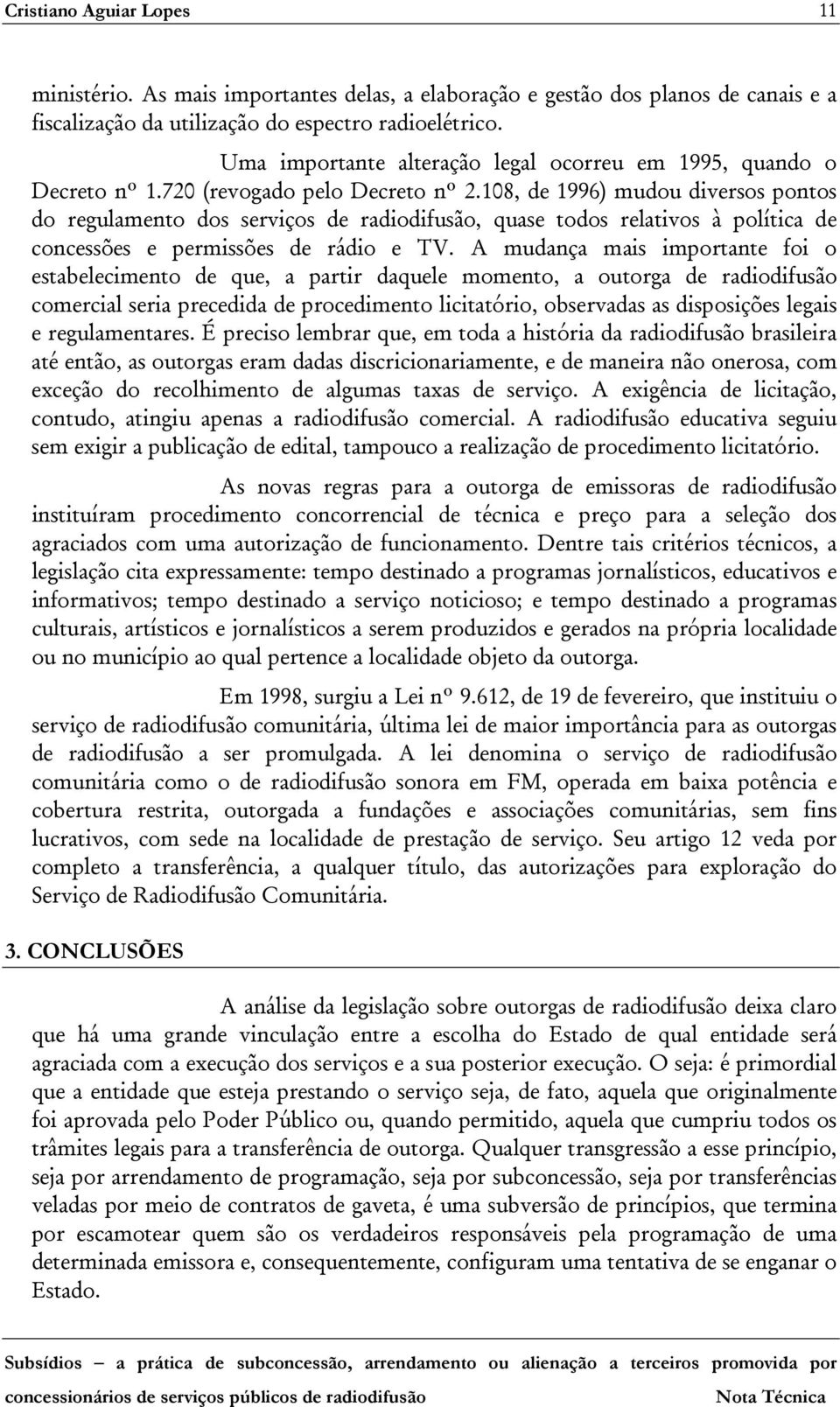 Cristiano Aguiar Lopes 11

ministério. As mais importantes delas, a elaboração e gestão dos planos de canais e a fiscalização da utilização do espectro radioelétrico.

Uma importante alteração legal ocorreu em 1995, quando o Decreto nº 1.720 (revogado pelo Decreto nº 2.108, de 1996) mudou diversos pontos do regulamento dos serviços de radiodifusão, quase todos relativos à política de concessões e permissões de rádio e TV. A mudança mais importante foi o estabelecimento de que, a partir daquele momento, a outorga de radiodifusão comercial seria precedida de procedimento licitatório, observadas as disposições legais e regulamentares. É preciso lembrar que, em toda a história da radiodifusão brasileira até então, as outorgas eram dadas discricionariamente, e de maneira não onerosa, com exceção do recolhimento de algumas taxas de serviço. A exigência de licitação, contudo, atingiu apenas a radiodifusão comercial. A radiodifusão educativa seguiu sem exigir a publicação de edital, tampouco a realização de procedimento licitatório.

As novas regras para a outorga de emissoras de radiodifusão instituíram procedimento concorrencial de técnica e preço para a seleção dos agraciados com uma autorização de funcionamento. Dentre tais critérios técnicos, a legislação cita expressamente: tempo destinado a programas jornalísticos, educativos e informativos; tempo destinado a serviço noticioso; e tempo destinado a programas culturais, artísticos e jornalísticos a serem produzidos e gerados na própria localidade ou no município ao qual pertence a localidade objeto da outorga.

Em 1998, surgiu a Lei nº 9.612, de 19 de fevereiro, que instituiu o serviço de radiodifusão comunitária, última lei de maior importância para as outorgas de radiodifusão a ser promulgada. A lei denomina o serviço de radiodifusão comunitária como o de radiodifusão sonora em FM, operada em baixa potência e cobertura restrita, outorgada a fundações e associações comunitárias, sem fins lucrativos, com sede na localidade de prestação de serviço. Seu artigo 12 veda por completo a transferência, a qualquer título, das autorizações para exploração do Serviço de Radiodifusão Comunitária.

3. CONCLUSÕES

A análise da legislação sobre outorgas de radiodifusão deixa claro que há uma grande vinculação entre a escolha do Estado de qual entidade será agraciada com a execução dos serviços e a sua posterior execução. O seja: é primordial que a entidade que esteja prestando o serviço seja, de fato, aquela que originalmente foi aprovada pelo Poder Público ou, quando permitido, aquela que cumpriu todos os trâmites legais para a transferência de outorga. Qualquer transgressão a esse princípio, seja por arrendamento de programação, seja por subconcessão, seja por transferências veladas por meio de contratos de gaveta, é uma subversão de princípios, que termina por escamotear quem são os verdadeiros responsáveis pela programação de uma determinada emissora e, consequentemente, configuram uma tentativa de se enganar o Estado.

Subsídios – a prática de subconcessão, arrendamento ou alienação a terceiros promovida por concessionários de serviços públicos de radiodifusão Nota Técnica